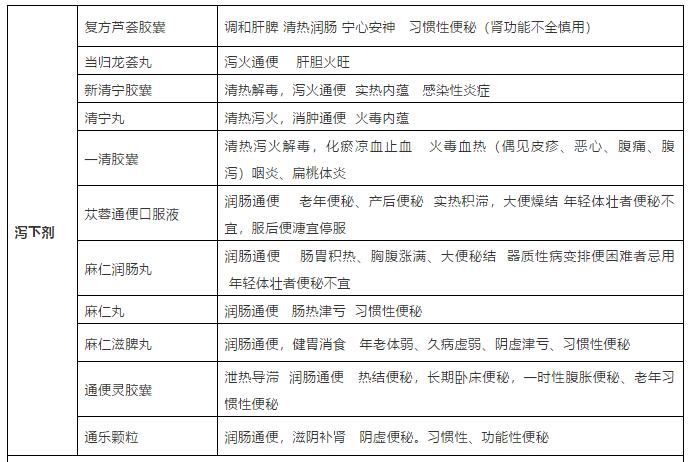 | 泻下剂 | 复方芦荟胶囊 | 调和肝脾 清热润肠 宁心安神　习惯性便秘（肾功能不全慎用） |
|---|---|---|
| | 当归龙荟丸 | 泻火通便　肝胆火旺 |
| | 新清宁胶囊 | 清热解毒，泻火通便 实热内蕴　感染性炎症 |
| | 清宁丸 | 清热泻火，消肿通便 火毒内蕴 |
| | 一清胶囊 | 清热泻火解毒，化瘀凉血止血　火毒血热（偶见皮疹、恶心、腹痛、腹泻）咽炎、扁桃体炎 |
| | 苁蓉通便口服液 | 润肠通便　老年便秘、产后便秘 实热积滞，大便燥结 年轻体壮者便秘不宜，服后便溏宜停服 |
| | 麻仁润肠丸 | 润肠通便　肠胃积热、胸腹涨满、大便秘结 器质性病变排便困难者忌用 年轻体壮者便秘不宜 |
| | 麻仁丸 | 润肠通便　肠热津亏 习惯性便秘 |
| | 麻仁滋脾丸 | 润肠通便，健胃消食　年老体弱、久病虚弱、阴虚津亏、习惯性便秘 |
| | 通便灵胶囊 | 泄热导滞 润肠通便　热结便秘，长期卧床便秘，一时性腹胀便秘、老年习惯性便秘 |
| | 通乐颗粒 | 润肠通便，滋阴补肾　阴虚便秘。习惯性、功能性便秘 |